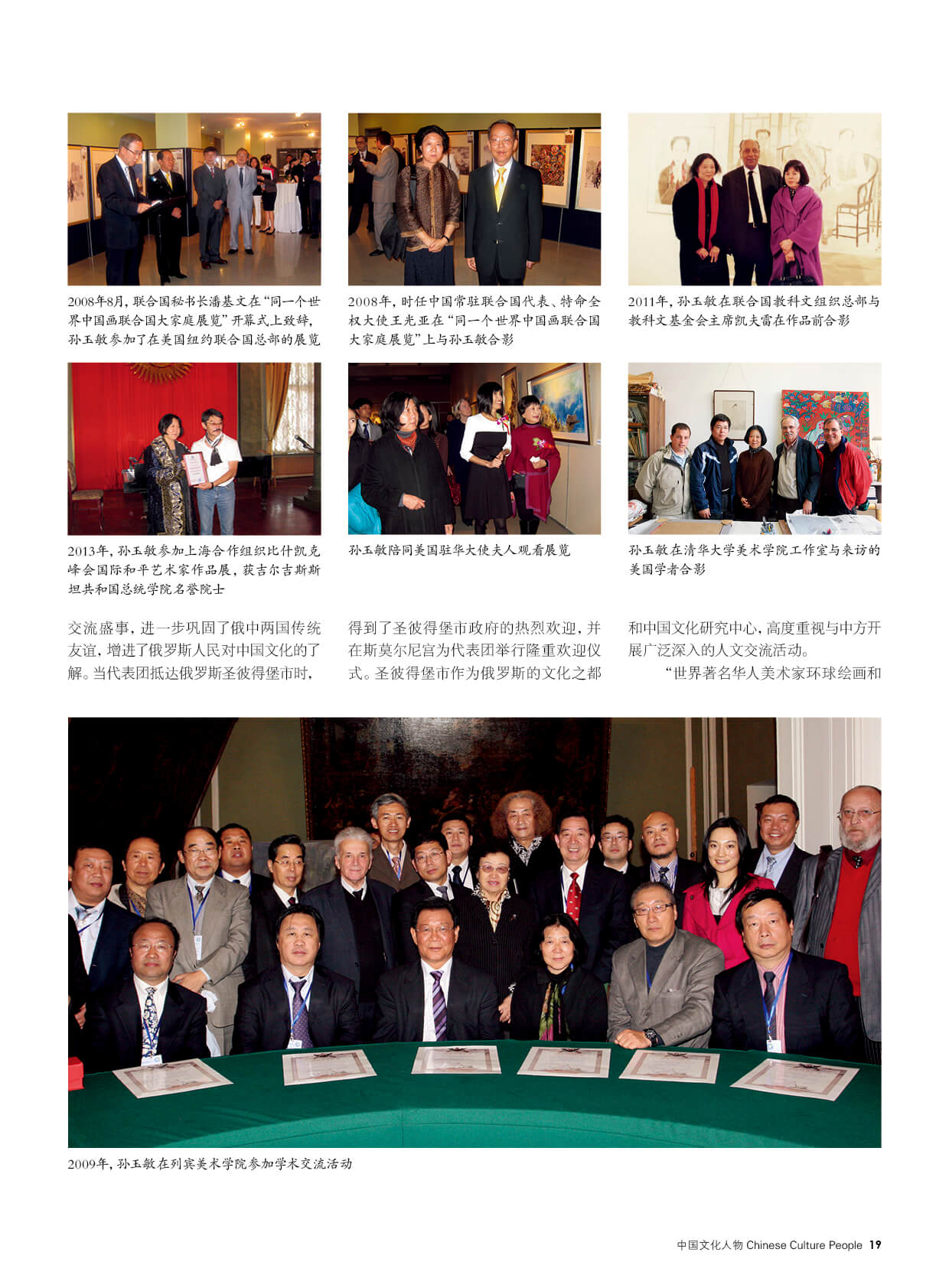 2008年8月，联合国秘书长潘基文在“同一个世界中国画联合国大家庭展览”开幕式上致辞，孙玉敏参加了在美国纽约联合国总部的展览

2008年，时任中国常驻联合国代表、特命全权大使王光亚在“同一个世界中国画联合国大家庭展览”上与孙玉敏合影

2011年，孙玉敏在联合国教科文组织总部与教科文基金会主席凯夫雷在作品前合影

2013年，孙玉敏参加上海合作组织比什凯克峰会国际和平艺术家作品展，获吉尔吉斯斯坦共和国总统学院名誉院士

孙玉敏陪同美国驻华大使夫人观看展览

孙玉敏在清华大学美术学院工作室与来访的美国学者合影

交流盛事，进一步巩固了俄中两国传统友谊，增进了俄罗斯人民对中国文化的了解。当代表团抵达俄罗斯圣彼得堡市时，

得到了圣彼得堡市政府的热烈欢迎，并在斯莫尔尼宫为代表团举行隆重欢迎仪式。圣彼得堡市作为俄罗斯的文化之都

和中国文化研究中心，高度重视与中方开展广泛深入的人文交流活动。

“世界著名华人美术家环球绘画和

2009年，孙玉敏在列宾美术学院参加学术交流活动

中国文化人物 Chinese Culture People 19